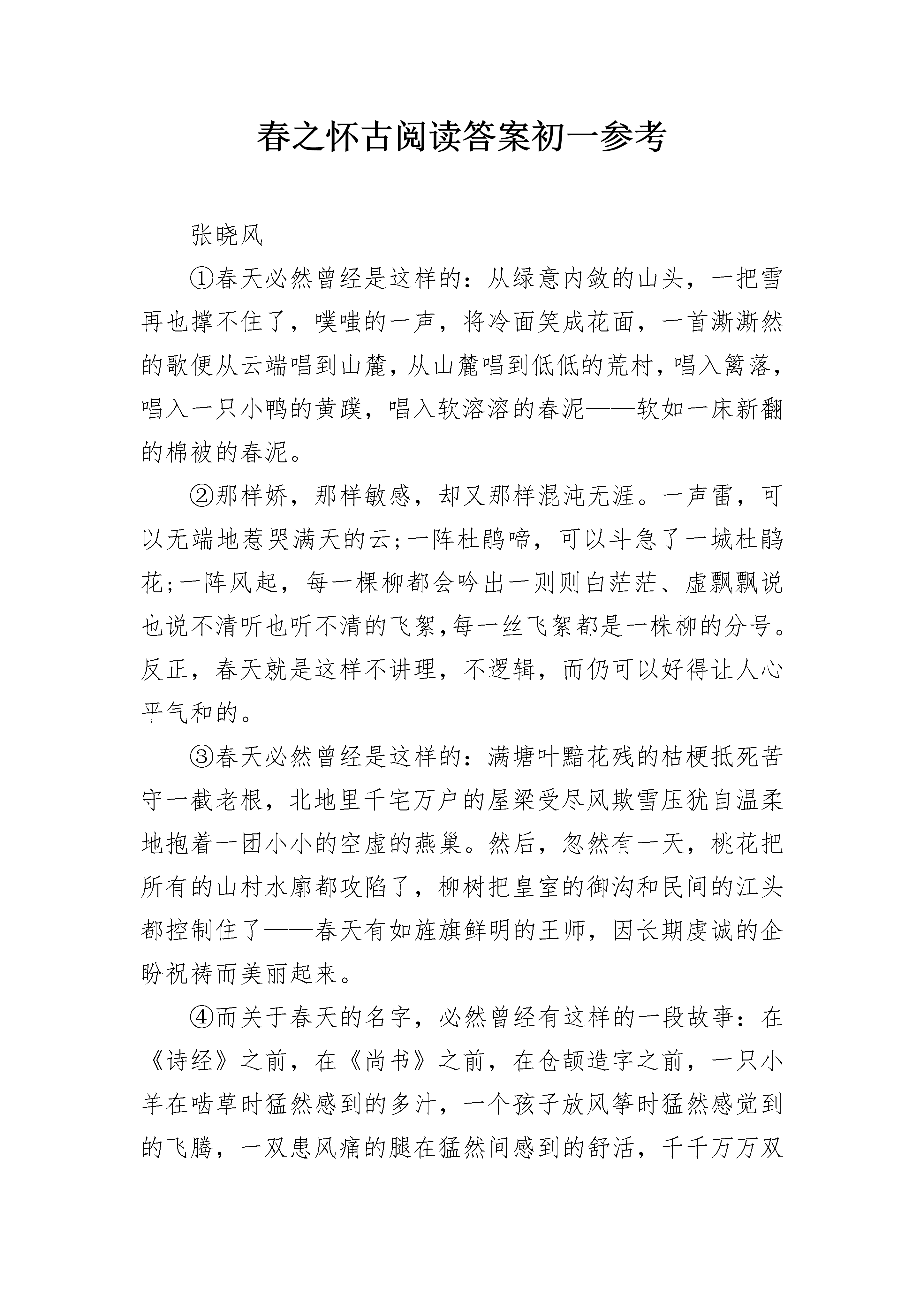 春之怀古阅读答案初一参考

张晓风

①春天必然曾经是这样的：从绿意内敛的山头，一把雪再也撑不住了，噗嗤的一声，将冷面笑成花面，一首澌澌然的歌便从云端唱到山麓，从山麓唱到低低的荒村，唱入篱落，唱入一只小鸭的黄蹼，唱入软溶溶的春泥——软如一床新翻的棉被的春泥。

②那样娇，那样敏感，却又那样混沌无涯。一声雷，可以无端地惹哭满天的云；一阵杜鹃啼，可以斗急了一城杜鹃花；一阵风起，每一棵柳都会吟出一则则白茫茫、虚飘飘说也说不清听也听不清的飞絮，每一丝飞絮都是一株柳的分号。反正，春天就是这样不讲理，不逻辑，而仍可以好得让人心平气和的。

③春天必然曾经是这样的：满塘叶黯花残的枯梗抵死苦守一截老根，北地里千宅万户的屋梁受尽风欺雪压犹自温柔地抱着一团小小的空虚的燕巢。然后，忽然有一天，桃花把所有的山村水廓都攻陷了，柳树把皇室的御沟和民间的江头都控制住了——春天有如旌旗鲜明的王师，因长期虔诚的企盼祝祷而美丽起来。

④而关于春天的名字，必然曾经有这样的一段故事：在《诗经》之前，在《尚书》之前，在仓颉造字之前，一只小羊在啮草时猛然感到的多汁，一个孩子放风筝时猛然感觉到的飞腾，一双患风痛的腿在猛然间感到的舒活，千千万万双